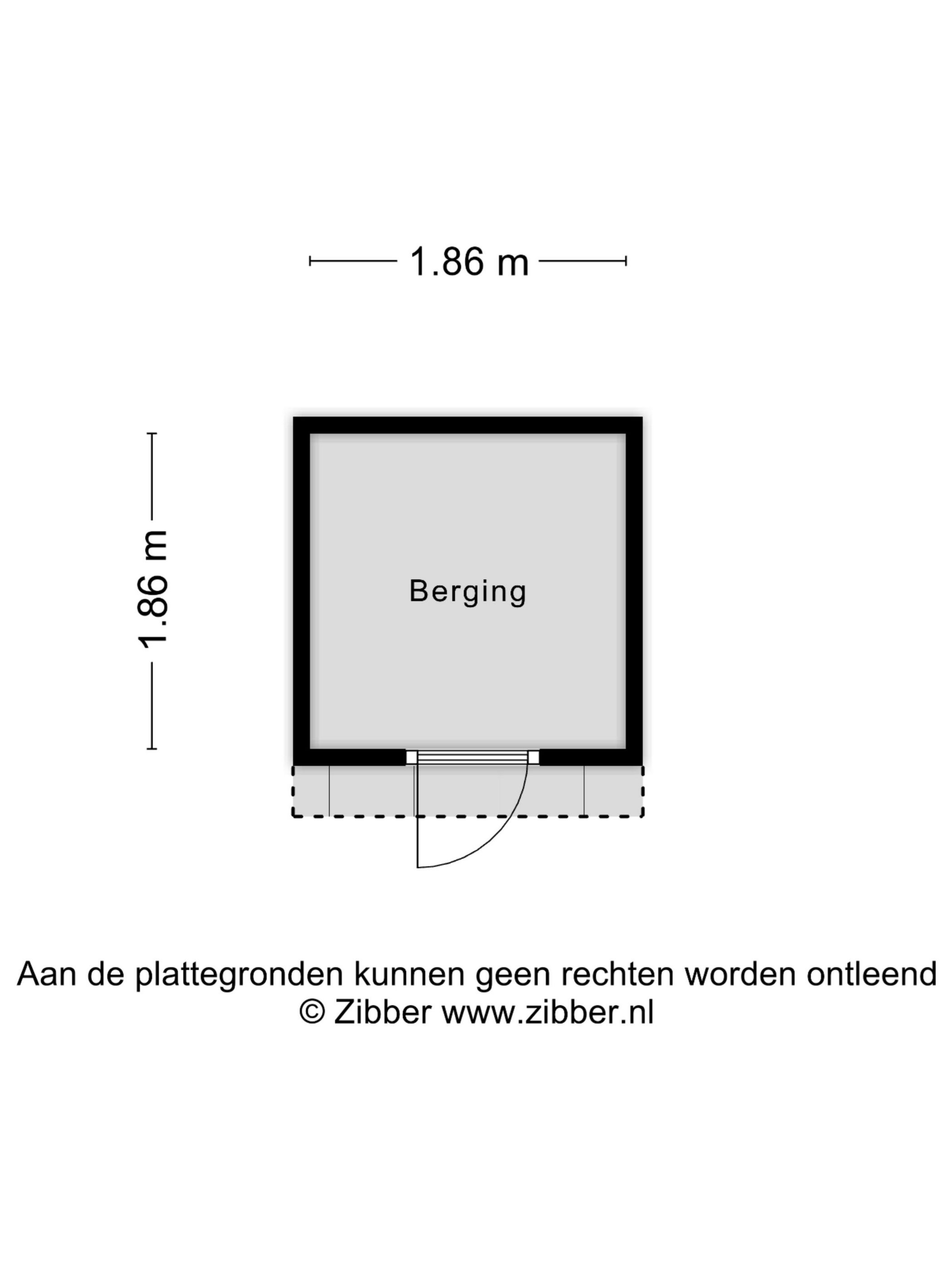 1.86 m

1.86 m

Berging

Aan de plattegronden kunnen geen rechten worden ontleend
© Zibber www.zibber.nl